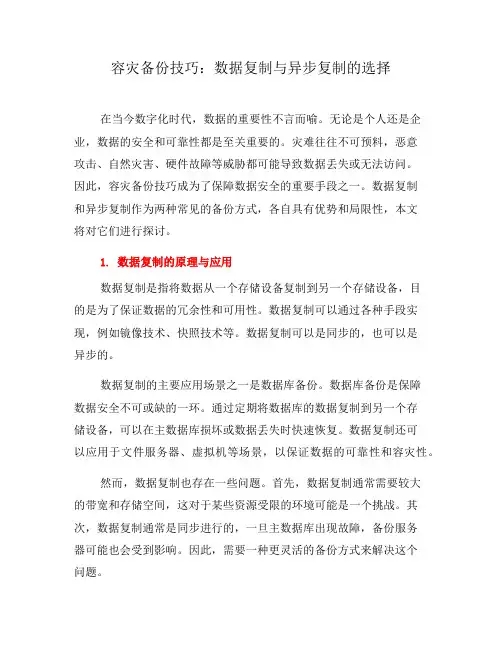 容灾备份技巧：数据复制与异步复制的选择

在当今数字化时代，数据的重要性不言而喻。无论是个人还是企业，数据的安全和可靠性都是至关重要的。灾难往往不可预料，恶意攻击、自然灾害、硬件故障等威胁都可能导致数据丢失或无法访问。因此，容灾备份技巧成为了保障数据安全的重要手段之一。数据复制和异步复制作为两种常见的备份方式，各自具有优势和局限性，本文将对它们进行探讨。

1. 数据复制的原理与应用

数据复制是指将数据从一个存储设备复制到另一个存储设备，目的是为了保证数据的冗余性和可用性。数据复制可以通过各种手段实现，例如镜像技术、快照技术等。数据复制可以是同步的，也可以是异步的。

数据复制的主要应用场景之一是数据库备份。数据库备份是保障数据安全不可或缺的一环。通过定期将数据库的数据复制到另一个存储设备，可以在主数据库损坏或数据丢失时快速恢复。数据复制还可以应用于文件服务器、虚拟机等场景，以保证数据的可靠性和容灾性。

然而，数据复制也存在一些问题。首先，数据复制通常需要较大的带宽和存储空间，这对于某些资源受限的环境可能是一个挑战。其次，数据复制通常是同步进行的，一旦主数据库出现故障，备份服务器可能也会受到影响。因此，需要一种更灵活的备份方式来解决这个问题。